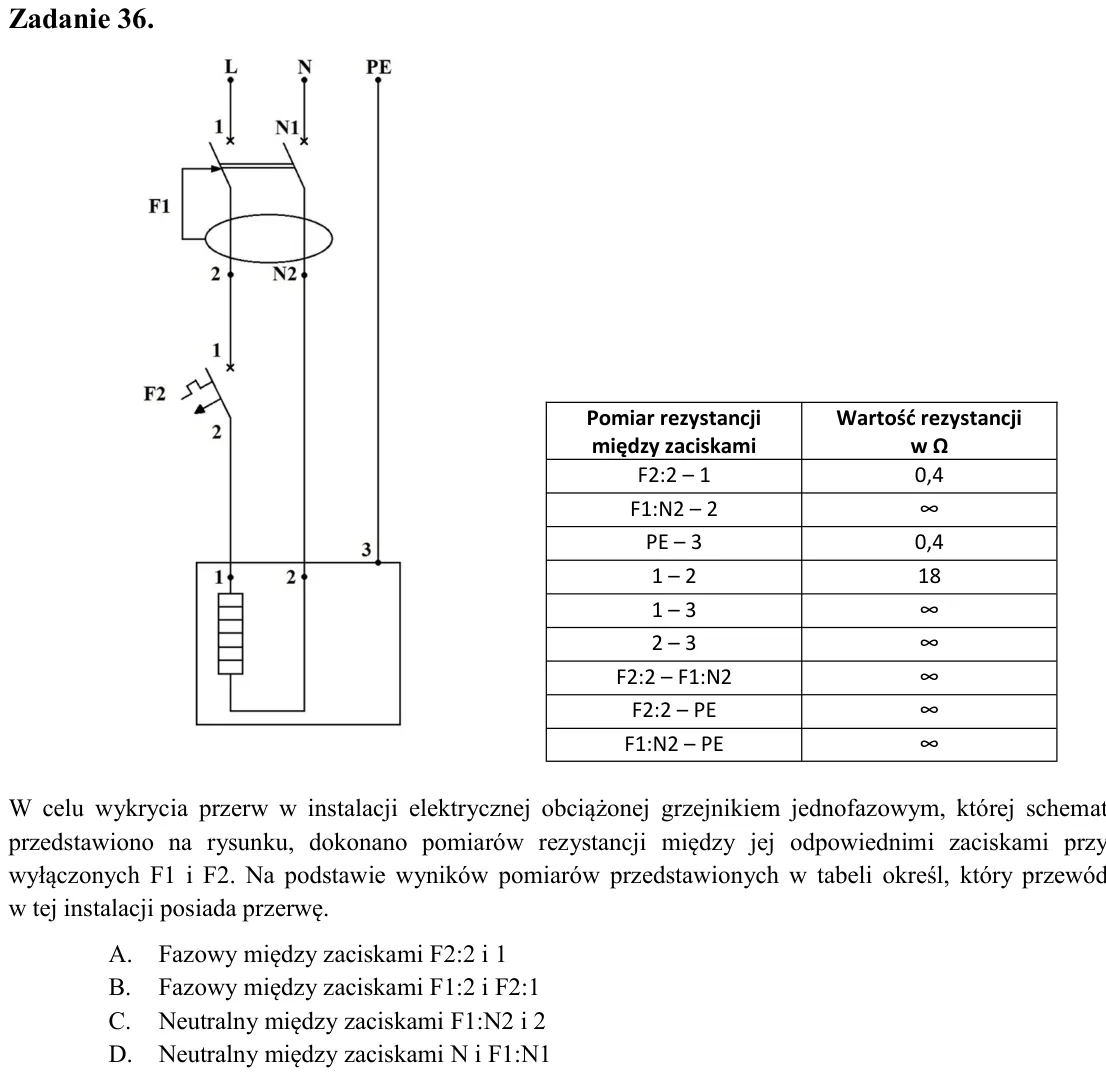 Zadanie 36.

L N PE
1 N1
F1
2 N2
1
F2
2
3
1 2

| Pomiar rezystancji między zaciskami | Wartość rezystancji w Ω |
|---|---|
| F2:2 – 1 | 0,4 |
| F1:N2 – 2 | ∞ |
| PE – 3 | 0,4 |
| 1 – 2 | 18 |
| 1 – 3 | ∞ |
| 2 – 3 | ∞ |
| F2:2 – F1:N2 | ∞ |
| F2:2 – PE | ∞ |
| F1:N2 – PE | ∞ |

W celu wykrycia przerw w instalacji elektrycznej obciążonej grzejnikiem jednofazowym, której schemat przedstawiono na rysunku, dokonano pomiarów rezystancji między jej odpowiednimi zaciskami przy wyłączonych F1 i F2. Na podstawie wyników pomiarów przedstawionych w tabeli określ, który przewód w tej instalacji posiada przerwę.

A. Fazowy między zaciskami F2:2 i 1
B. Fazowy między zaciskami F1:2 i F2:1
C. Neutralny między zaciskami F1:N2 i 2
D. Neutralny między zaciskami N i F1:N1